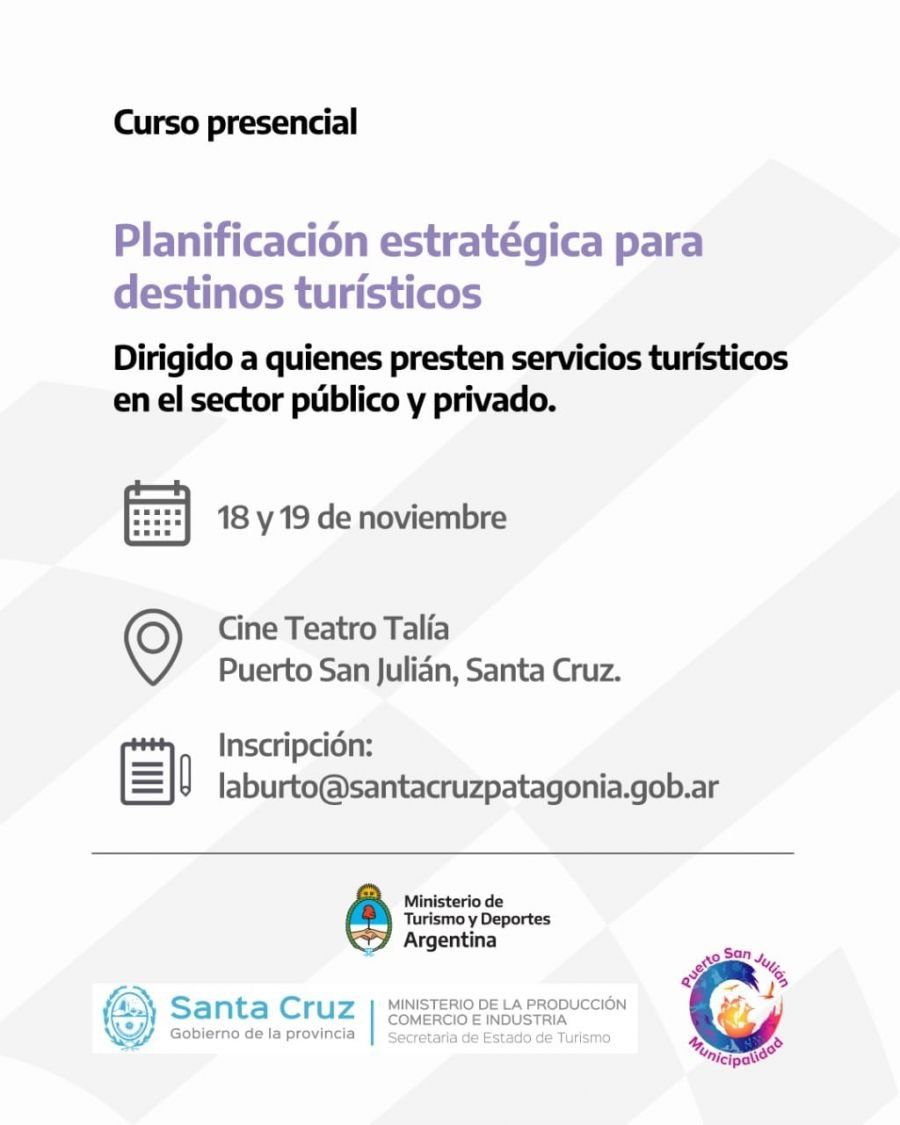 Curso presencial

Planificación estratégica para destinos turísticos

Dirigido a quienes presten servicios turísticos en el sector público y privado.

18 y 19 de noviembre

Cine Teatro Talía
Puerto San Julián, Santa Cruz.

Inscripción:
laburto@santacruzpatagonia.gob.ar

Ministerio de Turismo y Deportes
Argentina

Santa Cruz
Gobierno de la provincia

MINISTERIO DE LA PRODUCCIÓN COMERCIO E INDUSTRIA
Secretaría de Estado de Turismo

Puerto San Julián
Municipalidad